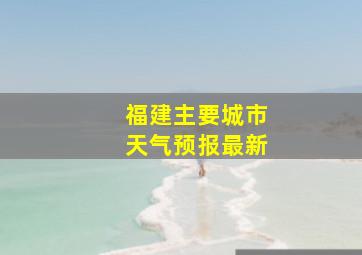 福建主要城市
天气预报最新